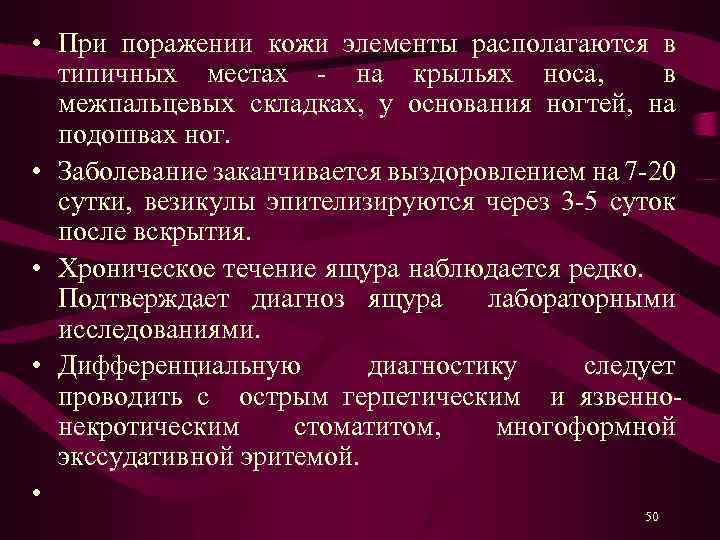 • При поражении кожи элементы располагаются в типичных местах - на крыльях носа, в межпальцевых складках, у основания ногтей, на подошвах ног.

• Заболевание заканчивается выздоровлением на 7-20 сутки, везикулы эпителизируются через 3-5 суток после вскрытия.

• Хроническое течение ящура наблюдается редко. Подтверждает диагноз ящура лабораторными исследованиями.

• Дифференциальную диагностику следует проводить с острым герпетическим и язвенно-некротическим стоматитом, многоформной экссудативной эритемой.

•

50